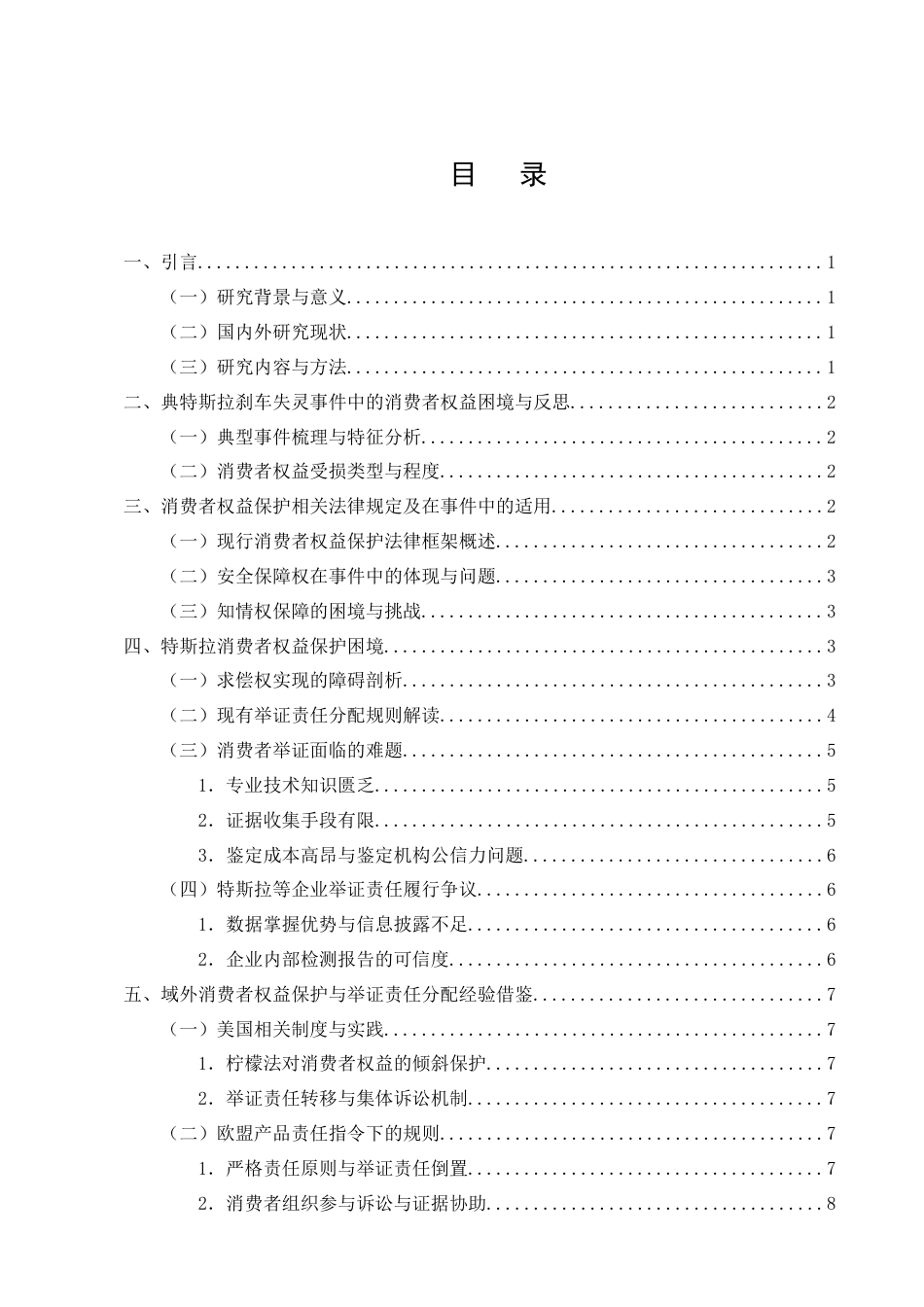 目 录

一、引言 1

（一）研究背景与意义 1

（二）国内外研究现状 1

（三）研究内容与方法 1

二、典特斯拉刹车失灵事件中的消费者权益困境与反思 2

（一）典型事件梳理与特征分析 2

（二）消费者权益受损类型与程度 2

三、消费者权益保护相关法律规定及在事件中的适用 2

（一）现行消费者权益保护法律框架概述 2

（二）安全保障权在事件中的体现与问题 3

（三）知情权保障的困境与挑战 3

四、特斯拉消费者权益保护困境 3

（一）求偿权实现的障碍剖析 3

（二）现有举证责任分配规则解读 4

（三）消费者举证面临的难题 5

1．专业技术知识匮乏 5

2．证据收集手段有限 5

3．鉴定成本高昂与鉴定机构公信力问题 6

（四）特斯拉等企业举证责任履行争议 6

1．数据掌握优势与信息披露不足 6

2．企业内部检测报告的可信度 6

五、域外消费者权益保护与举证责任分配经验借鉴 7

（一）美国相关制度与实践 7

1．柠檬法对消费者权益的倾斜保护 7

2．举证责任转移与集体诉讼机制 7

（二）欧盟产品责任指令下的规则 7

1．严格责任原则与举证责任倒置 7

2．消费者组织参与诉讼与证据协助 8